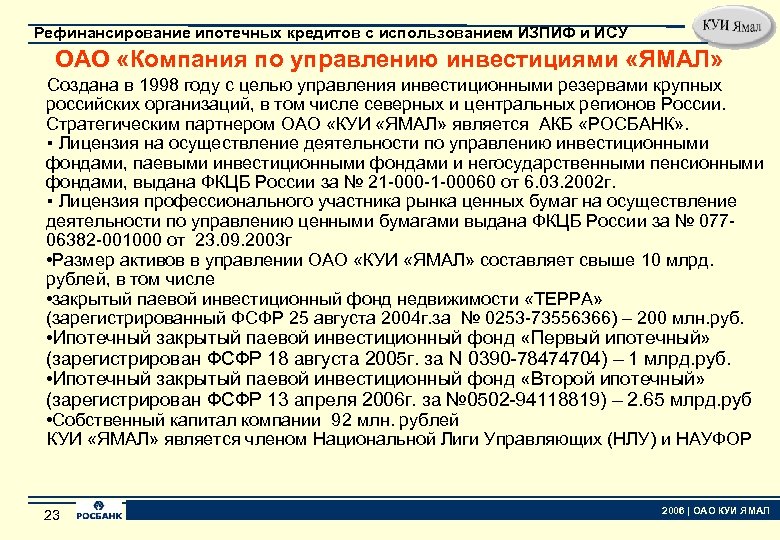 Рефинансирование ипотечных кредитов с использованием ИЗПИФ и ИСУ

КУИ Ямал

ОАО «Компания по управлению инвестициями «ЯМАЛ»

Создана в 1998 году с целью управления инвестиционными резервами крупных российских организаций, в том числе северных и центральных регионов России. Стратегическим партнером ОАО «КУИ «ЯМАЛ» является АКБ «РОСБАНК».
▪ Лицензия на осуществление деятельности по управлению инвестиционными фондами, паевыми инвестиционными фондами и негосударственными пенсионными фондами, выдана ФКЦБ России за № 21-000-1-00060 от 6.03.2002г.
▪ Лицензия профессионального участника рынка ценных бумаг на осуществление деятельности по управлению ценными бумагами выдана ФКЦБ России за № 077-06382-001000 от 23.09.2003г
•Размер активов в управлении ОАО «КУИ «ЯМАЛ» составляет свыше 10 млрд. рублей, в том числе
•закрытый паевой инвестиционный фонд недвижимости «ТЕРРА» (зарегистрированный ФСФР 25 августа 2004г.за № 0253-73556366) – 200 млн.руб.
•Ипотечный закрытый паевой инвестиционный фонд «Первый ипотечный» (зарегистрирован ФСФР 18 августа 2005г. за N 0390-78474704) – 1 млрд.руб.
•Ипотечный закрытый паевой инвестиционный фонд «Второй ипотечный» (зарегистрирован ФСФР 13 апреля 2006г. за №0502-94118819) – 2.65 млрд.руб
•Собственный капитал компании 92 млн. рублей
КУИ «ЯМАЛ» является членом Национальной Лиги Управляющих (НЛУ) и НАУФОР

23 РОСБАНК

2006 | ОАО КУИ ЯМАЛ